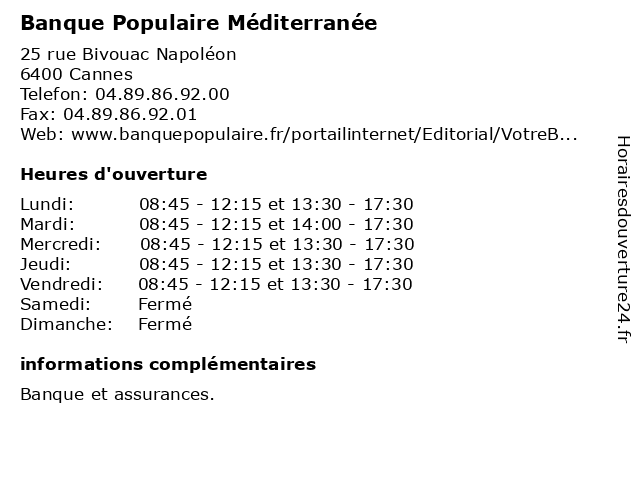 Banque Populaire Méditerranée

25 rue Bivouac Napoléon
6400 Cannes
Telefon: 04.89.86.92.00
Fax: 04.89.86.92.01
Web: www.banquepopulaire.fr/portailinternet/Editorial/VotreB...

Heures d'ouverture

| | |
|---|---|
| Lundi: | 08:45 - 12:15 et 13:30 - 17:30 |
| Mardi: | 08:45 - 12:15 et 14:00 - 17:30 |
| Mercredi: | 08:45 - 12:15 et 13:30 - 17:30 |
| Jeudi: | 08:45 - 12:15 et 13:30 - 17:30 |
| Vendredi: | 08:45 - 12:15 et 13:30 - 17:30 |
| Samedi: | Fermé |
| Dimanche: | Fermé |

informations complémentaires

Banque et assurances.

Horairesdouverture24.fr